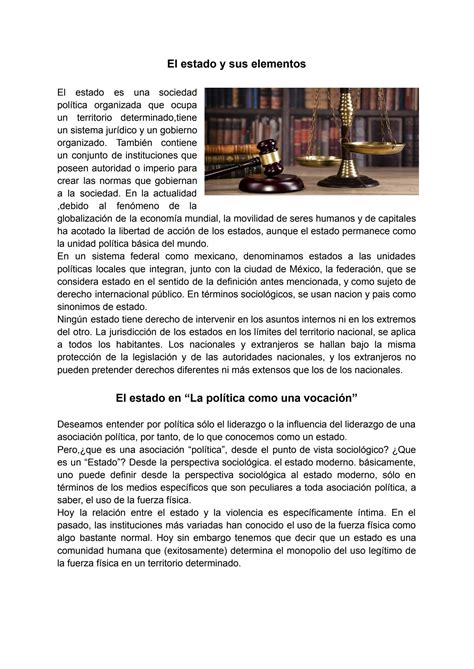 El estado y sus elementos

El estado es una sociedad política organizada que ocupa un territorio determinado,tiene un sistema jurídico y un gobierno organizado. También contiene un conjunto de instituciones que poseen autoridad o imperio para crear las normas que gobiernan a la sociedad. En la actualidad ,debido al fenómeno de la globalización de la economía mundial, la movilidad de seres humanos y de capitales ha acotado la libertad de acción de los estados, aunque el estado permanece como la unidad política básica del mundo.
En un sistema federal como mexicano, denominamos estados a las unidades políticas locales que integran, junto con la ciudad de México, la federación, que se considera estado en el sentido de la definición antes mencionada, y como sujeto de derecho internacional público. En términos sociológicos, se usan nacion y pais como sinonimos de estado.
Ningún estado tiene derecho de intervenir en los asuntos internos ni en los extremos del otro. La jurisdicción de los estados en los límites del territorio nacional, se aplica a todos los habitantes. Los nacionales y extranjeros se hallan bajo la misma protección de la legislación y de las autoridades nacionales, y los extranjeros no pueden pretender derechos diferentes ni más extensos que los de los nacionales.

El estado en “La política como una vocación”

Deseamos entender por política sólo el liderazgo o la influencia del liderazgo de una asociación política, por tanto, de lo que conocemos como un estado.
Pero,¿que es una asociación “política”, desde el punto de vista sociológico? ¿Que es un “Estado”? Desde la perspectiva sociológica. el estado moderno. básicamente, uno puede definir desde la perspectiva sociológica al estado moderno, sólo en términos de los medios específicos que son peculiares a toda asociación política, a saber, el uso de la fuerza física.
Hoy la relación entre el estado y la violencia es específicamente íntima. En el pasado, las instituciones más variadas han conocido el uso de la fuerza física como algo bastante normal. Hoy sin embargo tenemos que decir que un estado es una comunidad humana que (exitosamente) determina el monopolio del uso legítimo de la fuerza física en un territorio determinado.